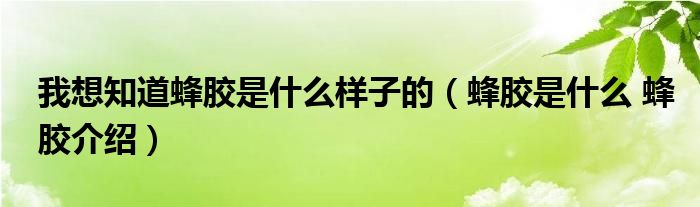 我想知道蜂胶是什么样子的（蜂胶是什么 蜂胶介绍）